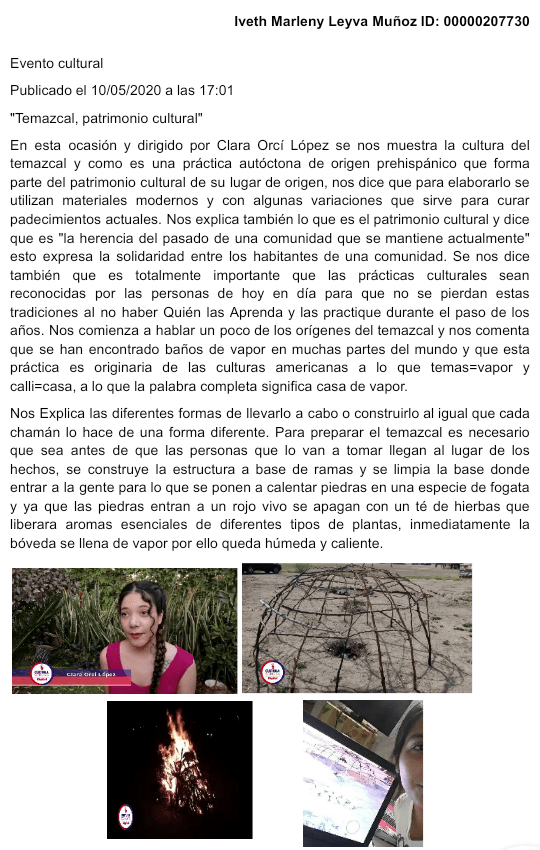 Iveth Marleny Leyva Muñoz ID: 00000207730

Evento cultural

Publicado el 10/05/2020 a las 17:01

"Temazcal, patrimonio cultural"

En esta ocasión y dirigido por Clara Orcí López se nos muestra la cultura del temazcal y como es una práctica autóctona de origen prehispánico que forma parte del patrimonio cultural de su lugar de origen, nos dice que para elaborarlo se utilizan materiales modernos y con algunas variaciones que sirve para curar padecimientos actuales. Nos explica también lo que es el patrimonio cultural y dice que es "la herencia del pasado de una comunidad que se mantiene actualmente" esto expresa la solidaridad entre los habitantes de una comunidad. Se nos dice también que es totalmente importante que las prácticas culturales sean reconocidas por las personas de hoy en día para que no se pierdan estas tradiciones al no haber Quién las Aprenda y las practique durante el paso de los años. Nos comienza a hablar un poco de los orígenes del temazcal y nos comenta que se han encontrado baños de vapor en muchas partes del mundo y que esta práctica es originaria de las culturas americanas a lo que temas=vapor y calli=casa, a lo que la palabra completa significa casa de vapor.

Nos Explica las diferentes formas de llevarlo a cabo o construirlo al igual que cada chamán lo hace de una forma diferente. Para preparar el temazcal es necesario que sea antes de que las personas que lo van a tomar llegan al lugar de los hechos, se construye la estructura a base de ramas y se limpia la base donde entrar a la gente para lo que se ponen a calentar piedras en una especie de fogata y ya que las piedras entran a un rojo vivo se apagan con un té de hierbas que liberara aromas esenciales de diferentes tipos de plantas, inmediatamente la bóveda se llena de vapor por ello queda húmeda y caliente.

Clara Orcí López